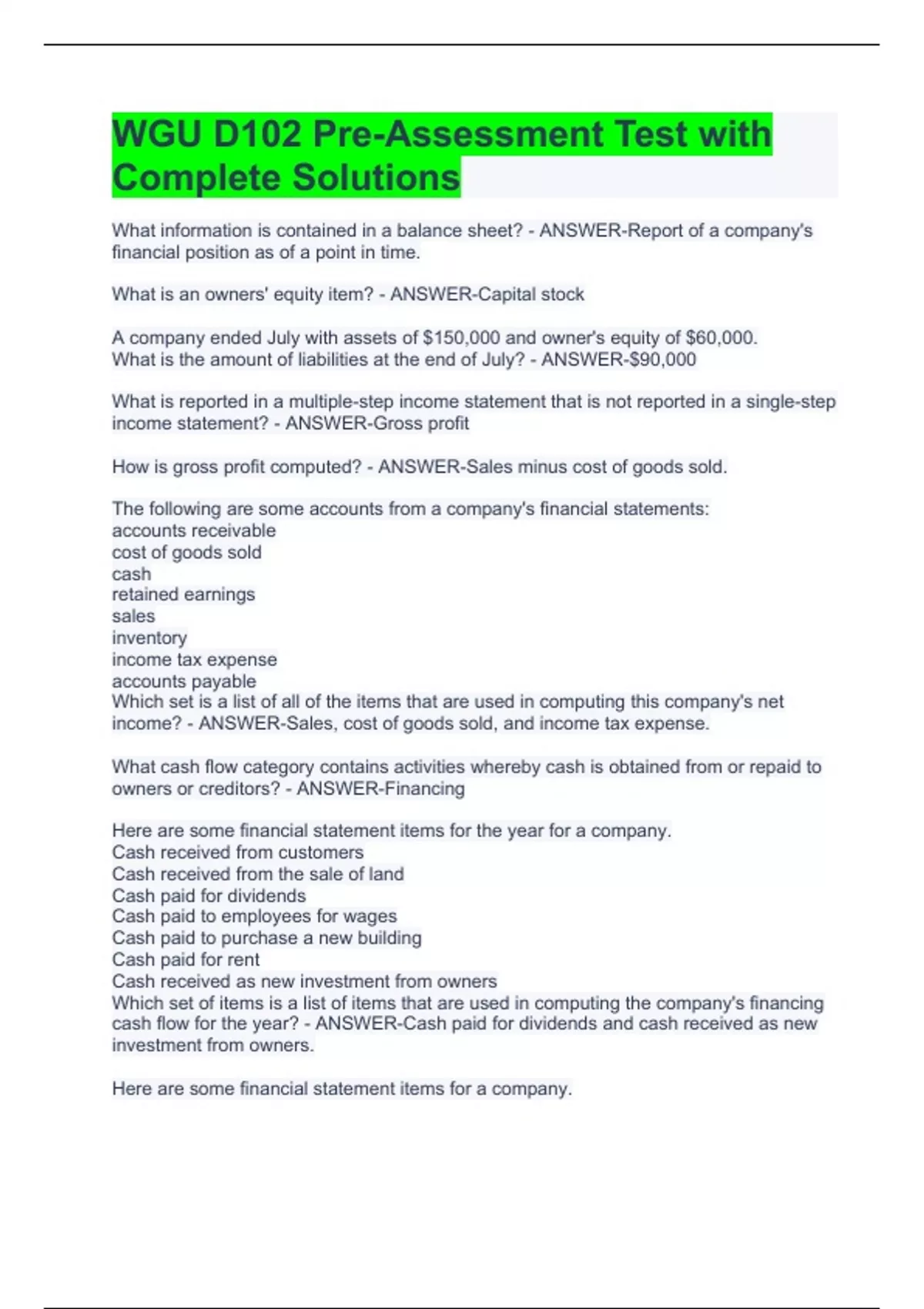 WGU D102 Pre-Assessment Test with Complete Solutions

What information is contained in a balance sheet? - ANSWER-Report of a company's financial position as of a point in time.

What is an owners' equity item? - ANSWER-Capital stock

A company ended July with assets of \$150,000 and owner's equity of \$60,000. What is the amount of liabilities at the end of July? - ANSWER-\$90,000

What is reported in a multiple-step income statement that is not reported in a single-step income statement? - ANSWER-Gross profit

How is gross profit computed? - ANSWER-Sales minus cost of goods sold.

The following are some accounts from a company's financial statements:
accounts receivable
cost of goods sold
cash
retained earnings
sales
inventory
income tax expense
accounts payable
Which set is a list of all of the items that are used in computing this company's net income? - ANSWER-Sales, cost of goods sold, and income tax expense.

What cash flow category contains activities whereby cash is obtained from or repaid to owners or creditors? - ANSWER-Financing

Here are some financial statement items for the year for a company.
Cash received from customers
Cash received from the sale of land
Cash paid for dividends
Cash paid to employees for wages
Cash paid to purchase a new building
Cash paid for rent
Cash received as new investment from owners
Which set of items is a list of items that are used in computing the company's financing cash flow for the year? - ANSWER-Cash paid for dividends and cash received as new investment from owners.

Here are some financial statement items for a company.